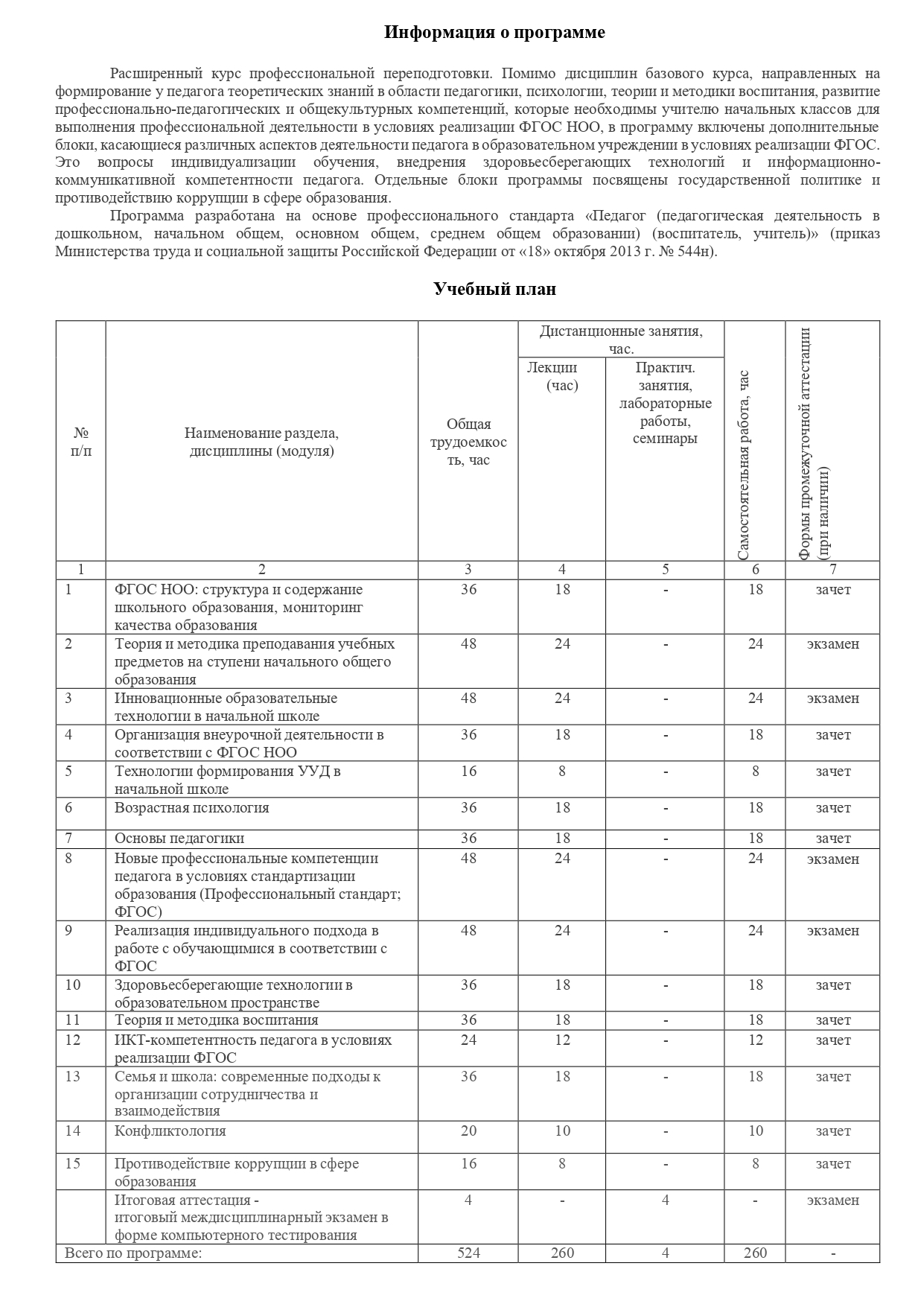 Информация о программе

Расширенный курс профессиональной переподготовки. Помимо дисциплин базового курса, направленных на формирование у педагога теоретических знаний в области педагогики, психологии, теории и методики воспитания, развитие профессионально-педагогических и общекультурных компетенций, которые необходимы учителю начальных классов для выполнения профессиональной деятельности в условиях реализации ФГОС НОО, в программу включены дополнительные блоки, касающиеся различных аспектов деятельности педагога в образовательном учреждении в условиях реализации ФГОС. Это вопросы индивидуализации обучения, внедрения здоровьесберегающих технологий и информационно-коммуникативной компетентности педагога. Отдельные блоки программы посвящены государственной политике и противодействию коррупции в сфере образования.

Программа разработана на основе профессионального стандарта «Педагог (педагогическая деятельность в дошкольном, начальном общем, основном общем, среднем общем образовании) (воспитатель, учитель)» (приказ Министерства труда и социальной защиты Российской Федерации от «18» октября 2013 г. № 544н).

Учебный план

| № п/п | Наименование раздела, дисциплины (модуля) | Общая трудоемкость, час | Дистанционные занятия, час. Лекции (час) | Дистанционные занятия, час. Практич. занятия, лабораторные работы, семинары | Самостоятельная работа, час | Формы промежуточной аттестации (при наличии) |
|---|---|---|---|---|---|---|
| 1 | 2 | 3 | 4 | 5 | 6 | 7 |
| 1 | ФГОС НОО: структура и содержание школьного образования, мониторинг качества образования | 36 | 18 | - | 18 | зачет |
| 2 | Теория и методика преподавания учебных предметов на ступени начального общего образования | 48 | 24 | - | 24 | экзамен |
| 3 | Инновационные образовательные технологии в начальной школе | 48 | 24 | - | 24 | экзамен |
| 4 | Организация внеурочной деятельности в соответствии с ФГОС НОО | 36 | 18 | - | 18 | зачет |
| 5 | Технологии формирования УУД в начальной школе | 16 | 8 | - | 8 | зачет |
| 6 | Возрастная психология | 36 | 18 | - | 18 | зачет |
| 7 | Основы педагогики | 36 | 18 | - | 18 | зачет |
| 8 | Новые профессиональные компетенции педагога в условиях стандартизации образования (Профессиональный стандарт; ФГОС) | 48 | 24 | - | 24 | экзамен |
| 9 | Реализация индивидуального подхода в работе с обучающимися в соответствии с ФГОС | 48 | 24 | - | 24 | экзамен |
| 10 | Здоровьесберегающие технологии в образовательном пространстве | 36 | 18 | - | 18 | зачет |
| 11 | Теория и методика воспитания | 36 | 18 | - | 18 | зачет |
| 12 | ИКТ-компетентность педагога в условиях реализации ФГОС | 24 | 12 | - | 12 | зачет |
| 13 | Семья и школа: современные подходы к организации сотрудничества и взаимодействия | 36 | 18 | - | 18 | зачет |
| 14 | Конфликтология | 20 | 10 | - | 10 | зачет |
| 15 | Противодействие коррупции в сфере образования | 16 | 8 | - | 8 | зачет |
| | Итоговая аттестация - итоговый междисциплинарный экзамен в форме компьютерного тестирования | 4 | - | 4 | - | экзамен |
| Всего по программе: | | 524 | 260 | 4 | 260 | - |